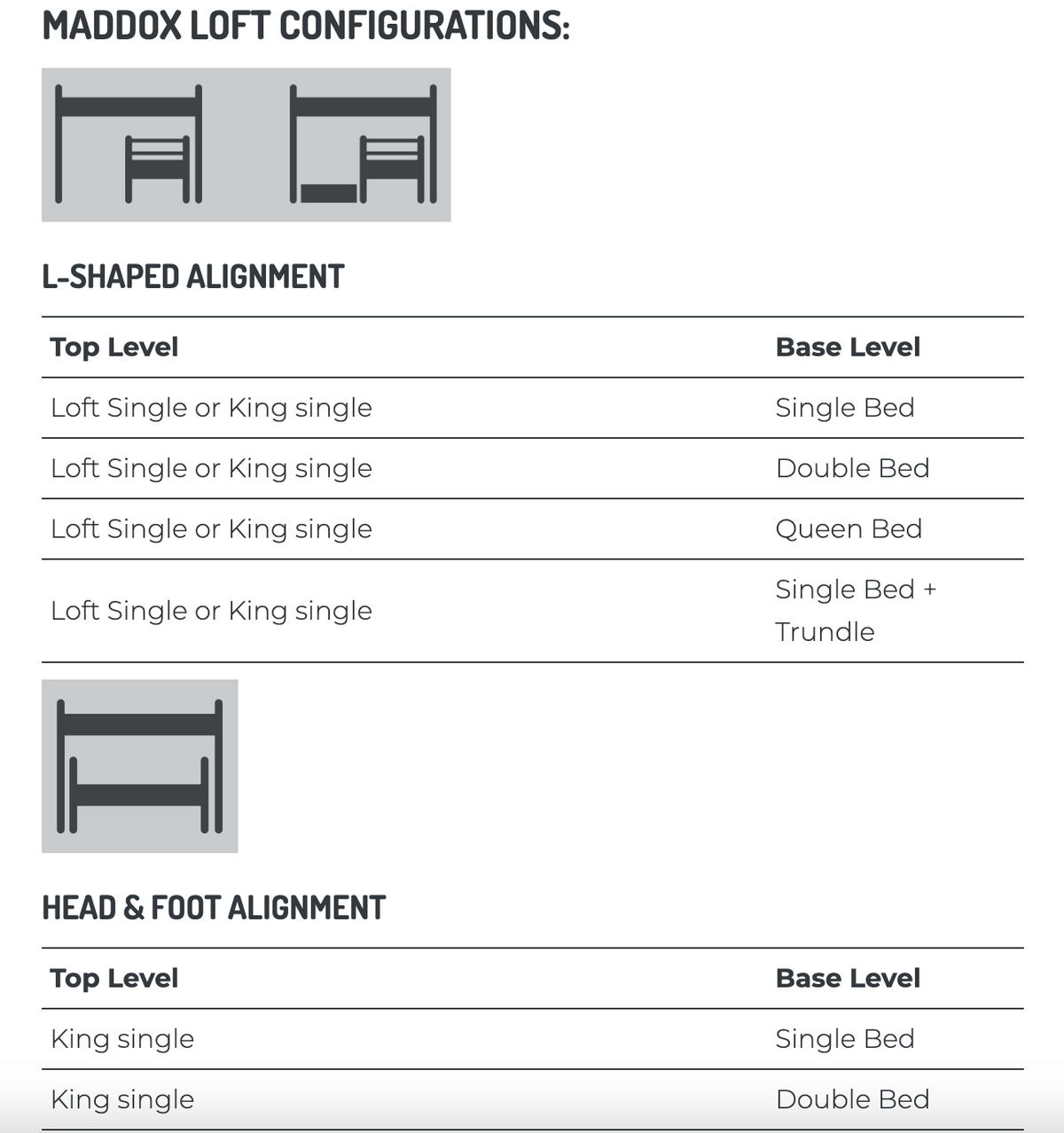 MADDOX LOFT CONFIGURATIONS:

L-SHAPED ALIGNMENT

| Top Level | Base Level |
|---|---|
| Loft Single or King single | Single Bed |
| Loft Single or King single | Double Bed |
| Loft Single or King single | Queen Bed |
| Loft Single or King single | Single Bed + Trundle |

HEAD & FOOT ALIGNMENT

| Top Level | Base Level |
|---|---|
| King single | Single Bed |
| King single | Double Bed |